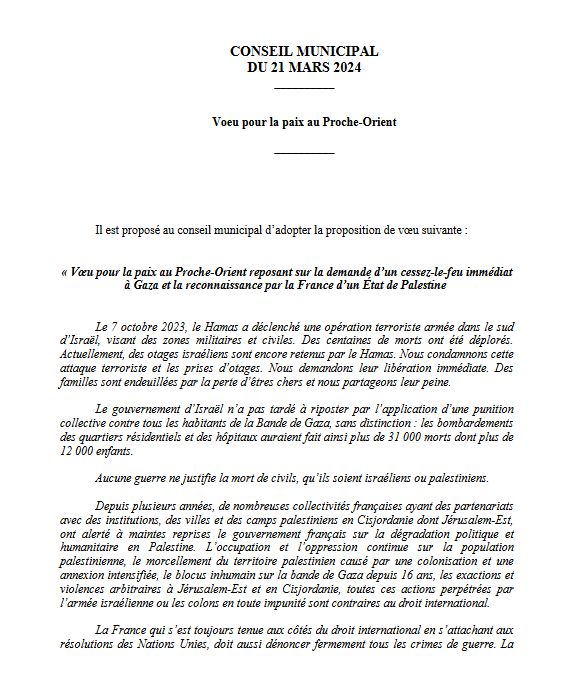 CONSEIL MUNICIPAL
DU 21 MARS 2024

Voeu pour la paix au Proche-Orient

Il est proposé au conseil municipal d'adopter la proposition de vœu suivante :

« Vœu pour la paix au Proche-Orient reposant sur la demande d'un cessez-le-feu immédiat à Gaza et la reconnaissance par la France d'un État de Palestine

Le 7 octobre 2023, le Hamas a déclenché une opération terroriste armée dans le sud d'Israël, visant des zones militaires et civiles. Des centaines de morts ont été déplorés. Actuellement, des otages israéliens sont encore retenus par le Hamas. Nous condamnons cette attaque terroriste et les prises d'otages. Nous demandons leur libération immédiate. Des familles sont endeuillées par la perte d'êtres chers et nous partageons leur peine.

Le gouvernement d'Israël n'a pas tardé à riposter par l'application d'une punition collective contre tous les habitants de la Bande de Gaza, sans distinction : les bombardements des quartiers résidentiels et des hôpitaux auraient fait ainsi plus de 31 000 morts dont plus de 12 000 enfants.

Aucune guerre ne justifie la mort de civils, qu'ils soient israéliens ou palestiniens.

Depuis plusieurs années, de nombreuses collectivités françaises ayant des partenariats avec des institutions, des villes et des camps palestiniens en Cisjordanie dont Jérusalem-Est, ont alerté à maintes reprises le gouvernement français sur la dégradation politique et humanitaire en Palestine. L'occupation et l'oppression continue sur la population palestinienne, le morcellement du territoire palestinien causé par une colonisation et une annexion intensifiée, le blocus inhumain sur la bande de Gaza depuis 16 ans, les exactions et violences arbitraires à Jérusalem-Est et en Cisjordanie, toutes ces actions perpétrées par l'armée israélienne ou les colons en toute impunité sont contraires au droit international.

La France qui s'est toujours tenue aux côtés du droit international en s'attachant aux résolutions des Nations Unies, doit aussi dénoncer fermement tous les crimes de guerre. La